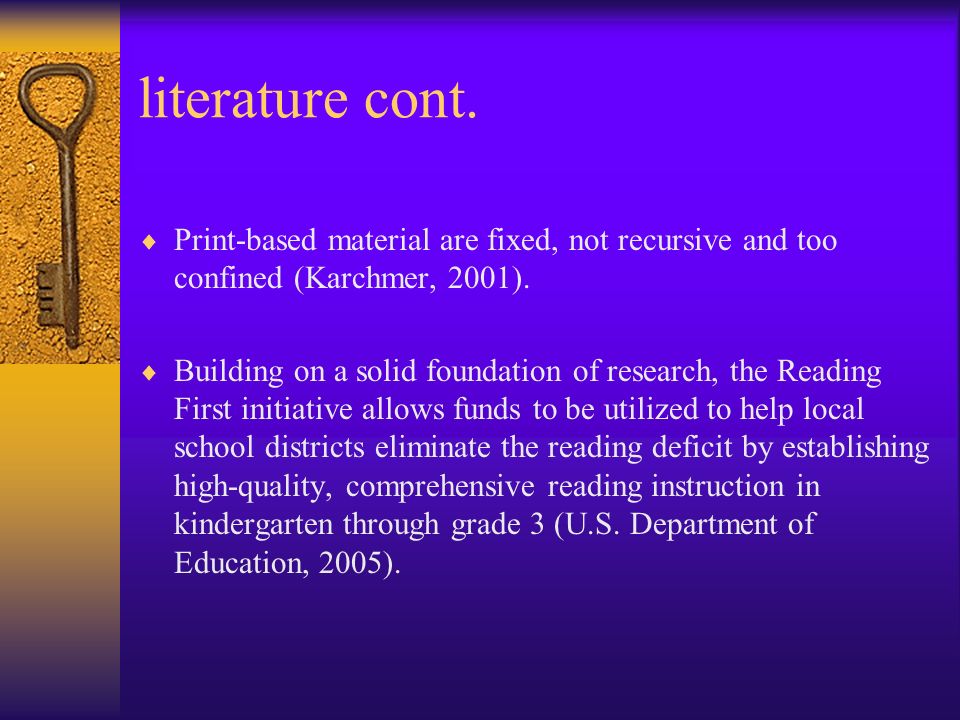 literature cont.

♦ Print-based material are fixed, not recursive and too confined (Karchmer, 2001).

♦ Building on a solid foundation of research, the Reading First initiative allows funds to be utilized to help local school districts eliminate the reading deficit by establishing high-quality, comprehensive reading instruction in kindergarten through grade 3 (U.S. Department of Education, 2005).